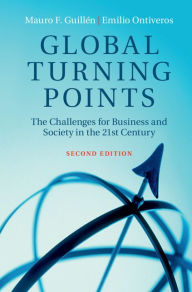 Mauro F. Guillén | Emilio Ontiveros

GLOBAL TURNING POINTS

The Challenges for Business and Society in the 21st Century

SECOND EDITION